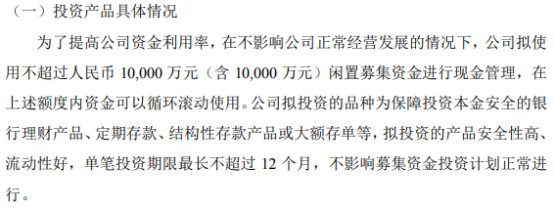 （一）投资产品具体情况

为了提高公司资金利用率，在不影响公司正常经营发展的情况下，公司拟使用不超过人民币 10,000 万元（含 10,000 万元）闲置募集资金进行现金管理，在上述额度内资金可以循环滚动使用。公司拟投资的品种为保障投资本金安全的银行理财产品、定期存款、结构性存款产品或大额存单等，拟投资的产品安全性高、流动性好，单笔投资期限最长不超过 12 个月，不影响募集资金投资计划正常进行。